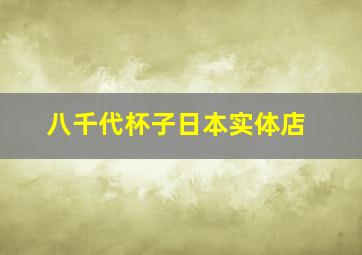 八千代杯子日本实体店